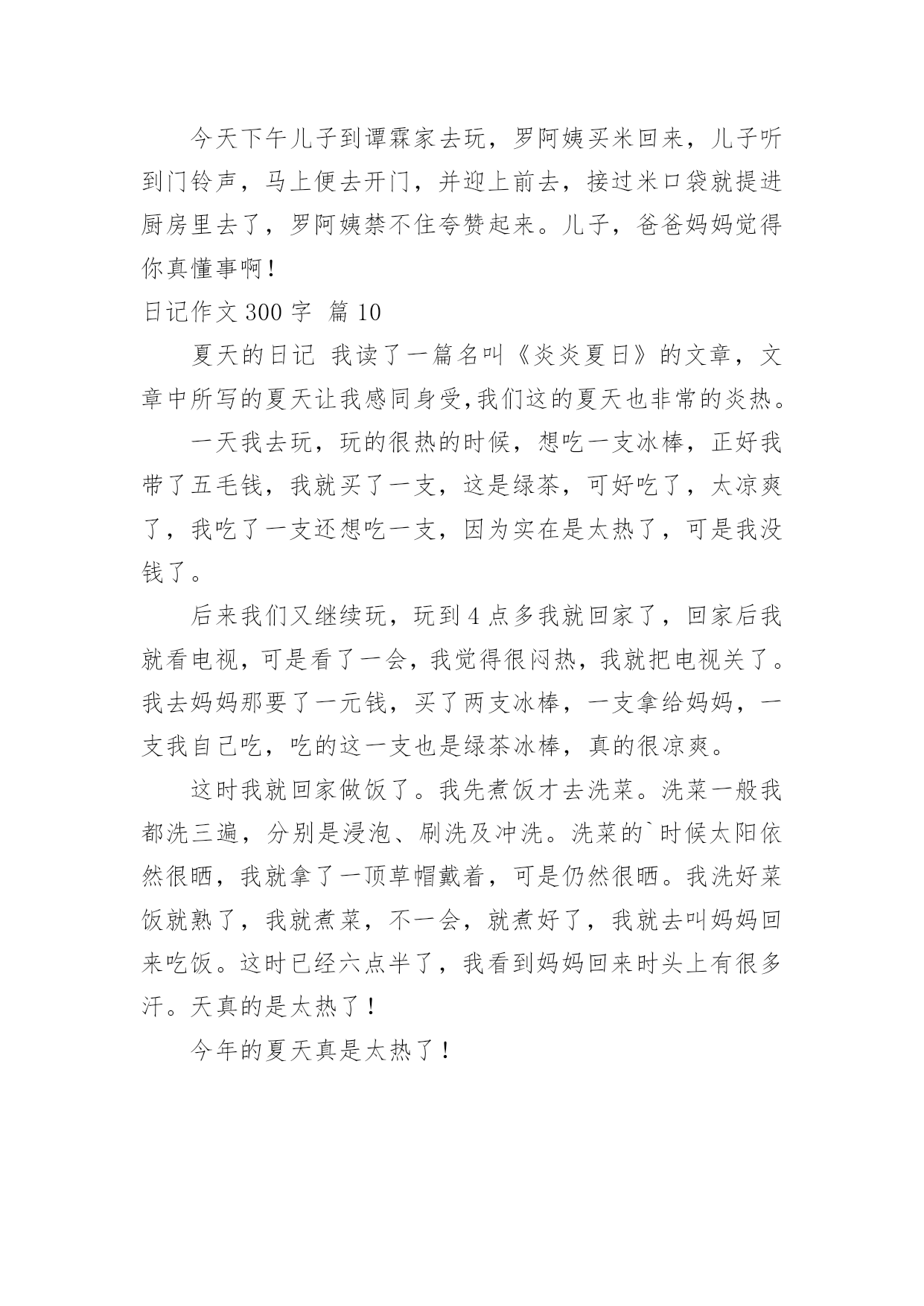 今天下午儿子到谭霖家去玩，罗阿姨买米回来，儿子听到门铃声，马上便去开门，并迎上前去，接过米口袋就提进厨房里去了，罗阿姨禁不住夸赞起来。儿子，爸爸妈妈觉得你真懂事啊！

日记作文 300 字  篇 10

夏天的日记 我读了一篇名叫《炎炎夏日》的文章，文章中所写的夏天让我感同身受,我们这的夏天也非常的炎热。

一天我去玩，玩的很热的时候，想吃一支冰棒，正好我带了五毛钱，我就买了一支，这是绿茶，可好吃了，太凉爽了，我吃了一支还想吃一支，因为实在是太热了，可是我没钱了。

后来我们又继续玩，玩到 4 点多我就回家了，回家后我就看电视，可是看了一会，我觉得很闷热，我就把电视关了。我去妈妈那要了一元钱，买了两支冰棒，一支拿给妈妈，一支我自己吃，吃的这一支也是绿茶冰棒，真的很凉爽。

这时我就回家做饭了。我先煮饭才去洗菜。洗菜一般我都洗三遍，分别是浸泡、刷洗及冲洗。洗菜的`时候太阳依然很晒，我就拿了一顶草帽戴着，可是仍然很晒。我洗好菜饭就熟了，我就煮菜，不一会，就煮好了，我就去叫妈妈回来吃饭。这时已经六点半了，我看到妈妈回来时头上有很多汗。天真的是太热了！

今年的夏天真是太热了！